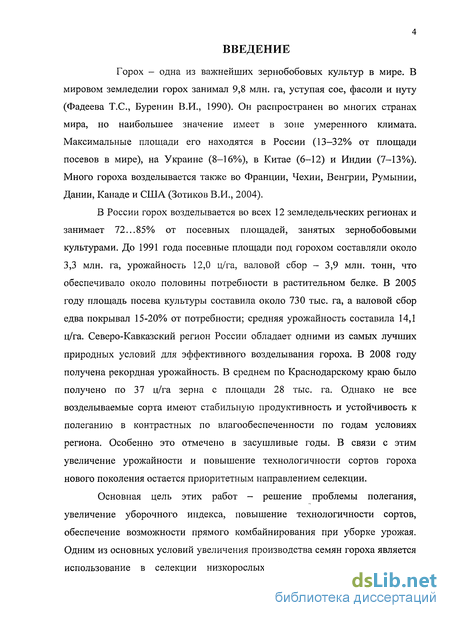 4

ВВЕДЕНИЕ

Горох – одна из важнейших зернобобовых культур в мире. В мировом земледелии горох занимал 9,8 млн. га, уступая сое, фасоли и нуту (Фадеева Т.С., Буренин В.И., 1990). Он распространен во многих странах мира, но наибольшее значение имеет в зоне умеренного климата. Максимальные площади его находятся в России (13–32% от площади посевов в мире), на Украине (8–16%), в Китае (6–12) и Индии (7–13%). Много гороха возделывается также во Франции, Чехии, Венгрии, Румынии, Дании, Канаде и США (Зотиков В.И., 2004).

В России горох возделывается во всех 12 земледельческих регионах и занимает 72…85% от посевных площадей, занятых зернобобовыми культурами. До 1991 года посевные площади под горохом составляли около 3,3 млн. га, урожайность 12,0 ц/га, валовой сбор – 3,9 млн. тонн, что обеспечивало около половины потребности в растительном белке. В 2005 году площадь посева культуры составила около 730 тыс. га, а валовой сбор едва покрывал 15-20% от потребности; средняя урожайность составила 14,1 ц/га. Северо-Кавказский регион России обладает одними из самых лучших природных условий для эффективного возделывания гороха. В 2008 году получена рекордная урожайность. В среднем по Краснодарскому краю было получено по 37 ц/га зерна с площади 28 тыс. га. Однако не все возделываемые сорта имеют стабильную продуктивность и устойчивость к полеганию в контрастных по влагообеспеченности по годам условиях региона. Особенно это отмечено в засушливые годы. В связи с этим увеличение урожайности и повышение технологичности сортов гороха нового поколения остается приоритетным направлением селекции.

Основная цель этих работ – решение проблемы полегания, увеличение уборочного индекса, повышение технологичности сортов, обеспечение возможности прямого комбайнирования при уборке урожая. Одним из основных условий увеличения производства семян гороха является использование в селекции низкорослых

dsLib.net
библиотека диссертаций